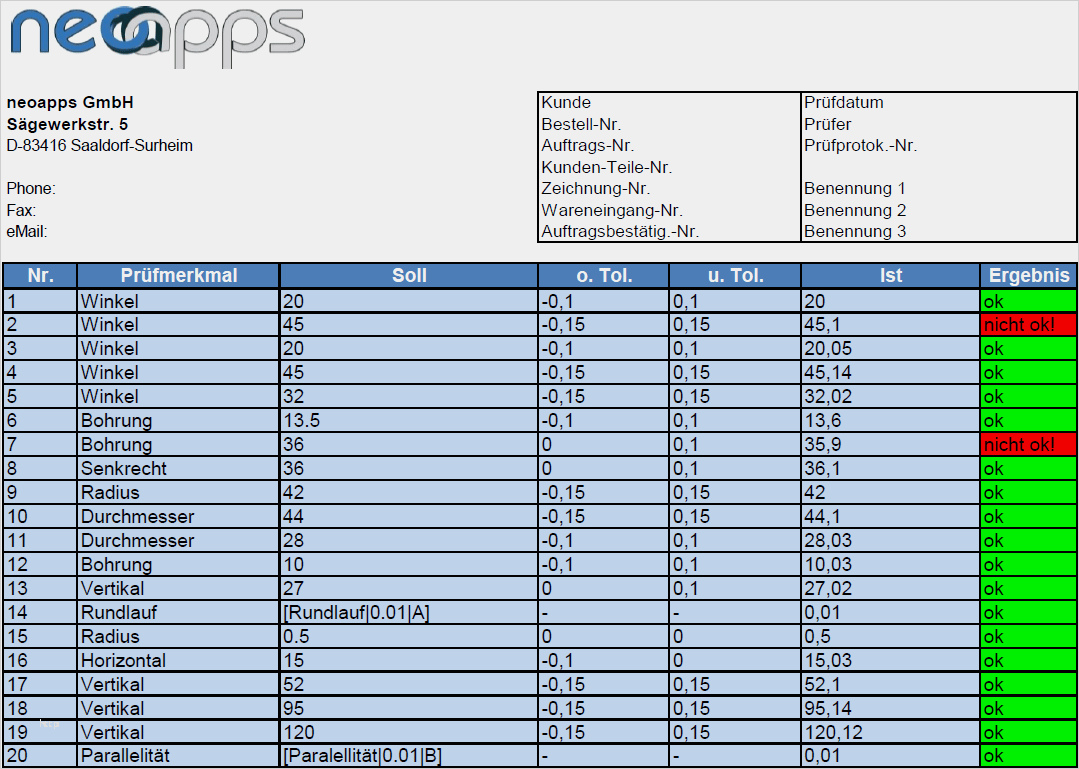 neoapps

neoapps GmbH
Sägewerkstr. 5
D-83416 Saaldorf-Surheim

Phone:
Fax:
eMail:

| Kunde | Prüfdatum |
|---|---|
| Bestell-Nr. | Prüfer |
| Auftrags-Nr. | Prüfprotok.-Nr. |
| Kunden-Teile-Nr. | |
| Zeichnung-Nr. | Benennung 1 |
| Wareneingang-Nr. | Benennung 2 |
| Auftragsbestätig.-Nr. | Benennung 3 |

| Nr. | Prüfmerkmal | Soll | o. Tol. | u. Tol. | Ist | Ergebnis |
|---|---|---|---|---|---|---|
| 1 | Winkel | 20 | -0,1 | 0,1 | 20 | ok |
| 2 | Winkel | 45 | -0,15 | 0,15 | 45,1 | nicht ok! |
| 3 | Winkel | 20 | -0,1 | 0,1 | 20,05 | ok |
| 4 | Winkel | 45 | -0,15 | 0,15 | 45,14 | ok |
| 5 | Winkel | 32 | -0,15 | 0,15 | 32,02 | ok |
| 6 | Bohrung | 13.5 | -0,1 | 0,1 | 13,6 | ok |
| 7 | Bohrung | 36 | 0 | 0,1 | 35,9 | nicht ok! |
| 8 | Senkrecht | 36 | 0 | 0,1 | 36,1 | ok |
| 9 | Radius | 42 | -0,15 | 0,15 | 42 | ok |
| 10 | Durchmesser | 44 | -0,15 | 0,15 | 44,1 | ok |
| 11 | Durchmesser | 28 | -0,1 | 0,1 | 28,03 | ok |
| 12 | Bohrung | 10 | -0,1 | 0,1 | 10,03 | ok |
| 13 | Vertikal | 27 | 0 | 0,1 | 27,02 | ok |
| 14 | Rundlauf | [Rundlauf\|0.01\|A] | - | - | 0,01 | ok |
| 15 | Radius | 0.5 | 0 | 0 | 0,5 | ok |
| 16 | Horizontal | 15 | -0,1 | 0 | 15,03 | ok |
| 17 | Vertikal | 52 | -0,15 | 0,15 | 52,1 | ok |
| 18 | Vertikal | 95 | -0,15 | 0,15 | 95,14 | ok |
| 19 | Vertikal | 120 | -0,15 | 0,15 | 120,12 | ok |
| 20 | Parallelität | [Paralellität\|0.01\|B] | - | - | 0,01 | ok |